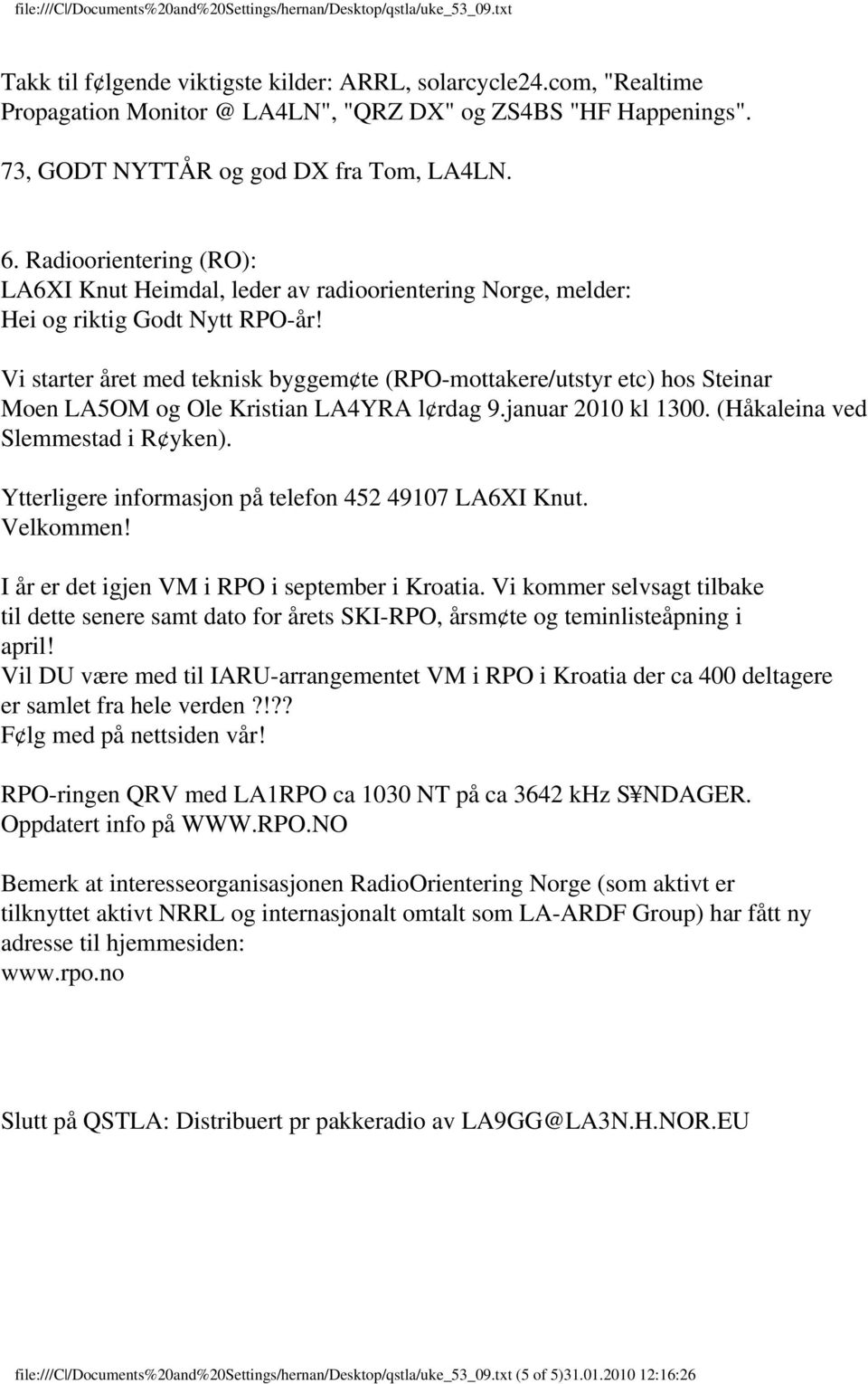 file:///C|/Documents%20and%20Settings/hernan/Desktop/qstla/uke_53_09.txt

Takk til f¢lgende viktigste kilder: ARRL, solarcycle24.com, "Realtime Propagation Monitor @ LA4LN", "QRZ DX" og ZS4BS "HF Happenings".

73, GODT NYTTÅR og god DX fra Tom, LA4LN.

6. Radioorientering (RO):
LA6XI Knut Heimdal, leder av radioorientering Norge, melder:
Hei og riktig Godt Nytt RPO-år!

Vi starter året med teknisk byggem¢te (RPO-mottakere/utstyr etc) hos Steinar Moen LA5OM og Ole Kristian LA4YRA l¢rdag 9.januar 2010 kl 1300. (Håkaleina ved Slemmestad i R¢yken).

Ytterligere informasjon på telefon 452 49107 LA6XI Knut.
Velkommen!

I år er det igjen VM i RPO i september i Kroatia. Vi kommer selvsagt tilbake til dette senere samt dato for årets SKI-RPO, årsm¢te og teminlisteåpning i april!
Vil DU være med til IARU-arrangementet VM i RPO i Kroatia der ca 400 deltagere er samlet fra hele verden?!??
F¢lg med på nettsiden vår!

RPO-ringen QRV med LA1RPO ca 1030 NT på ca 3642 kHz S¥NDAGER.
Oppdatert info på WWW.RPO.NO

Bemerk at interesseorganisasjonen RadioOrientering Norge (som aktivt er tilknyttet aktivt NRRL og internasjonalt omtalt som LA-ARDF Group) har fått ny adresse til hjemmesiden:
www.rpo.no

Slutt på QSTLA: Distribuert pr pakkeradio av LA9GG@LA3N.H.NOR.EU

file:///C|/Documents%20and%20Settings/hernan/Desktop/qstla/uke_53_09.txt (5 of 5)31.01.2010 12:16:26